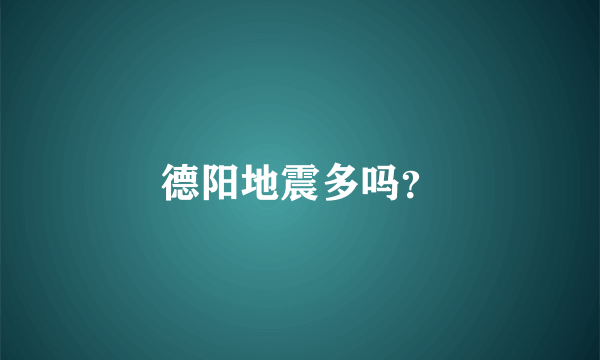 德阳地震多吗?